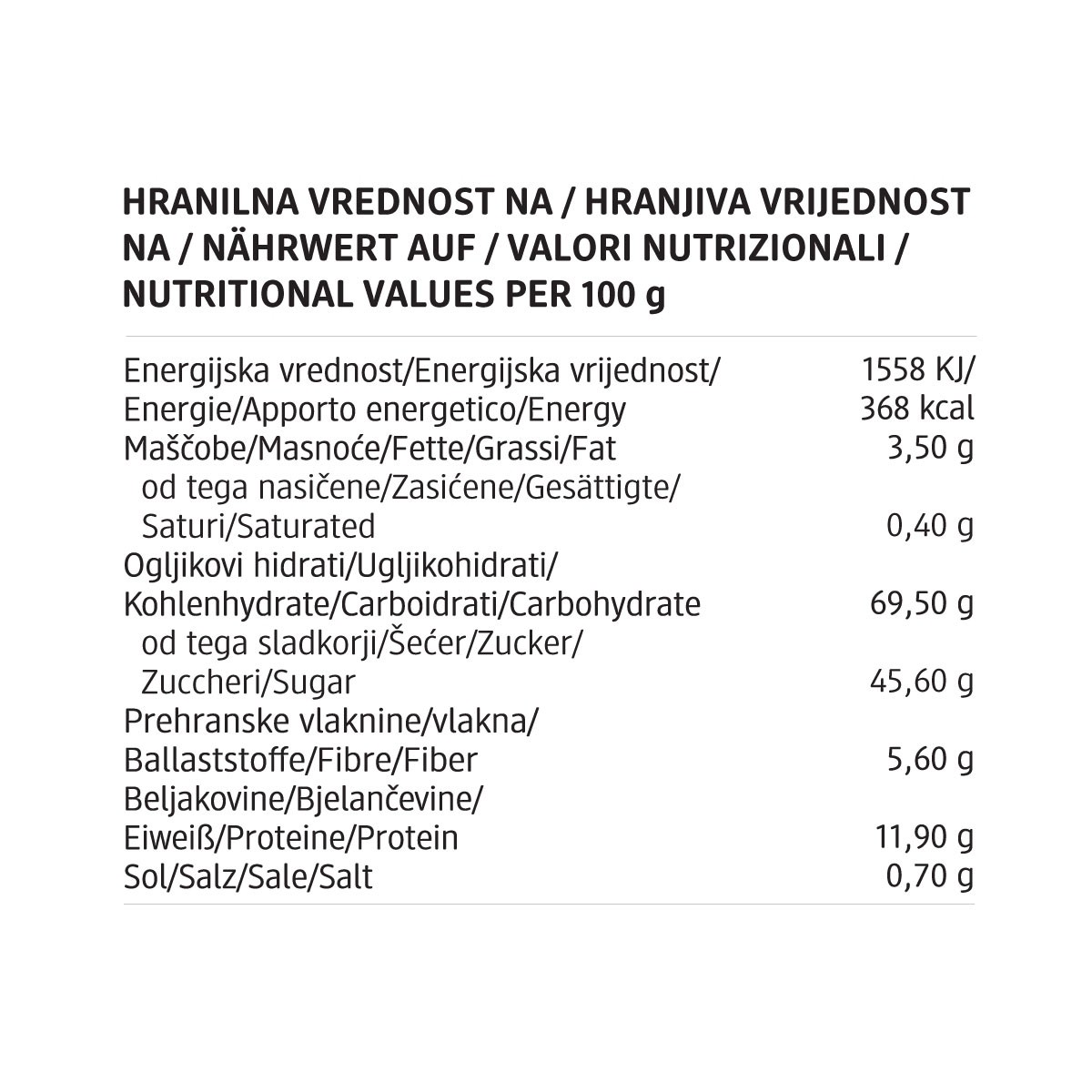 HRANILNA VREDNOST NA / HRANJIVA VRIJEDNOST NA / NÄHRWERT AUF / VALORI NUTRIZIONALI / NUTRITIONAL VALUES PER 100 g

| | |
|---|---|
| Energijska vrednost/Energijska vrijednost/ Energie/Apporto energetico/Energy | 1558 KJ/ 368 kcal |
| Maščobe/Masnoće/Fette/Grassi/Fat | 3,50 g |
| od tega nasičene/Zasićene/Gesättigte/ Saturi/Saturated | 0,40 g |
| Ogljikovi hidrati/Ugljikohidrati/ Kohlenhydrate/Carboidrati/Carbohydrate | 69,50 g |
| od tega sladkorji/Šećer/Zucker/ Zuccheri/Sugar | 45,60 g |
| Prehranske vlaknine/vlakna/ Ballaststoffe/Fibre/Fiber | 5,60 g |
| Beljakovine/Bjelančevine/ Eiweiß/Proteine/Protein | 11,90 g |
| Sol/Salz/Sale/Salt | 0,70 g |